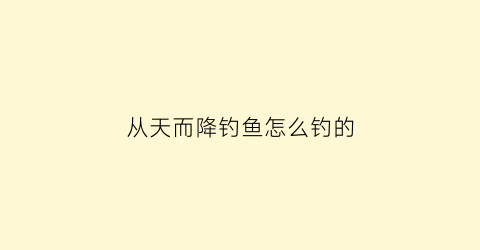 从天而降钓鱼怎么钓的